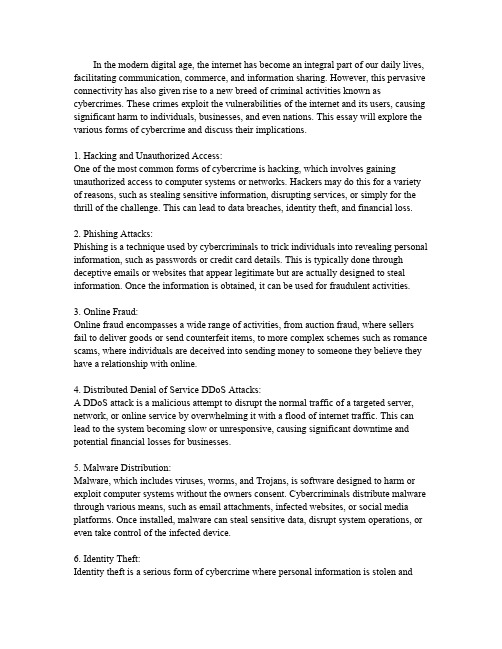 In the modern digital age, the internet has become an integral part of our daily lives, facilitating communication, commerce, and information sharing. However, this pervasive connectivity has also given rise to a new breed of criminal activities known as cybercrimes. These crimes exploit the vulnerabilities of the internet and its users, causing significant harm to individuals, businesses, and even nations. This essay will explore the various forms of cybercrime and discuss their implications.

1. Hacking and Unauthorized Access:
One of the most common forms of cybercrime is hacking, which involves gaining unauthorized access to computer systems or networks. Hackers may do this for a variety of reasons, such as stealing sensitive information, disrupting services, or simply for the thrill of the challenge. This can lead to data breaches, identity theft, and financial loss.

2. Phishing Attacks:
Phishing is a technique used by cybercriminals to trick individuals into revealing personal information, such as passwords or credit card details. This is typically done through deceptive emails or websites that appear legitimate but are actually designed to steal information. Once the information is obtained, it can be used for fraudulent activities.

3. Online Fraud:
Online fraud encompasses a wide range of activities, from auction fraud, where sellers fail to deliver goods or send counterfeit items, to more complex schemes such as romance scams, where individuals are deceived into sending money to someone they believe they have a relationship with online.

4. Distributed Denial of Service DDoS Attacks:
A DDoS attack is a malicious attempt to disrupt the normal traffic of a targeted server, network, or online service by overwhelming it with a flood of internet traffic. This can lead to the system becoming slow or unresponsive, causing significant downtime and potential financial losses for businesses.

5. Malware Distribution:
Malware, which includes viruses, worms, and Trojans, is software designed to harm or exploit computer systems without the owners consent. Cybercriminals distribute malware through various means, such as email attachments, infected websites, or social media platforms. Once installed, malware can steal sensitive data, disrupt system operations, or even take control of the infected device.

6. Identity Theft:
Identity theft is a serious form of cybercrime where personal information is stolen and